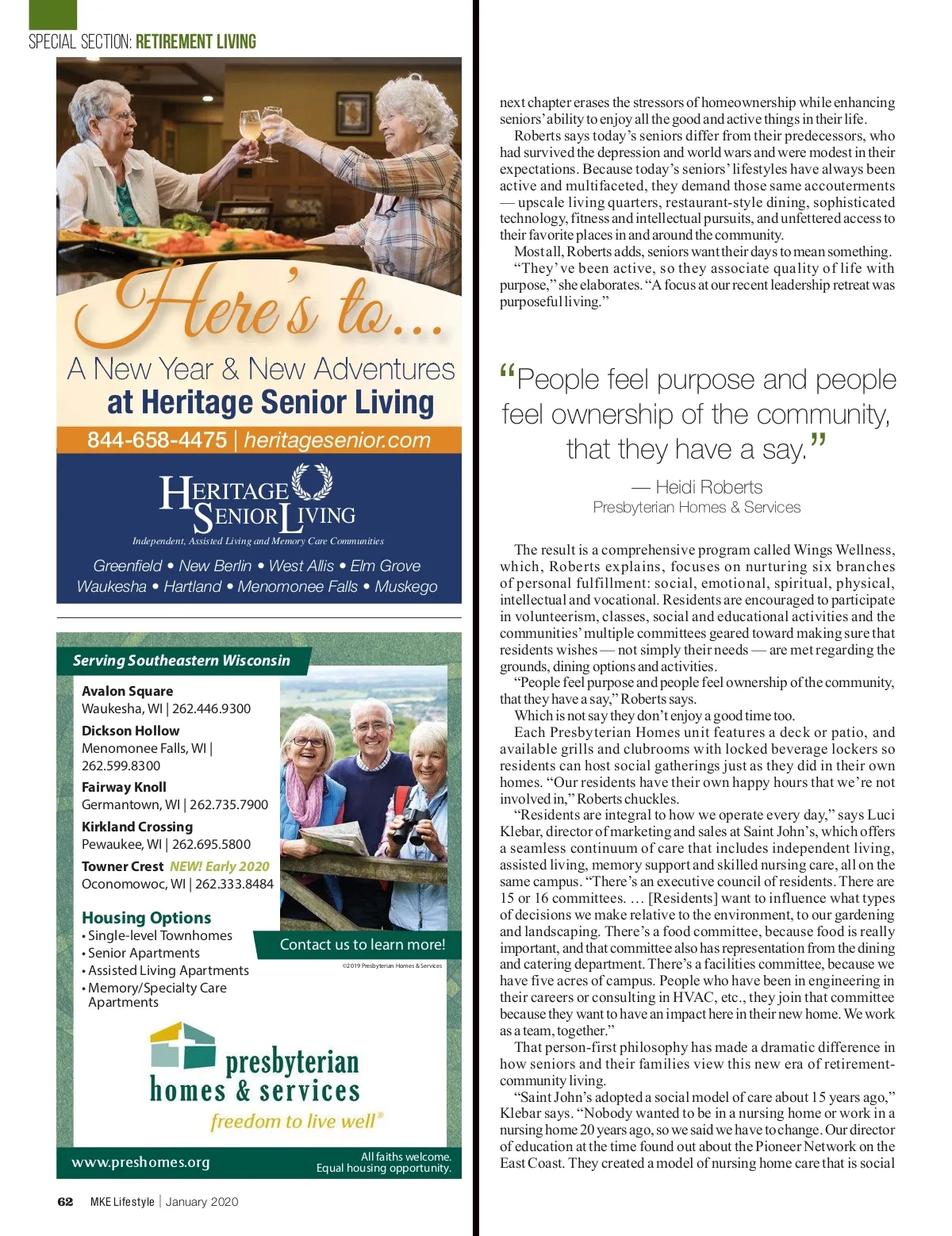 SPECIAL SECTION: RETIREMENT LIVING

Here's to...
A New Year & New Adventures
at Heritage Senior Living
844-658-4475 | heritagesenior.com

HERITAGE SENIOR LIVING
Independent, Assisted Living and Memory Care Communities
Greenfield • New Berlin • West Allis • Elm Grove
Waukesha • Hartland • Menomonee Falls • Muskego

Serving Southeastern Wisconsin

Avalon Square
Waukesha, WI | 262.446.9300
Dickson Hollow
Menomonee Falls, WI | 262.599.8300
Fairway Knoll
Germantown, WI | 262.735.7900
Kirkland Crossing
Pewaukee, WI | 262.695.5800
Towner Crest NEW! Early 2020
Oconomowoc, WI | 262.333.8484

Housing Options
• Single-level Townhomes
• Senior Apartments
• Assisted Living Apartments
• Memory/Specialty Care Apartments

Contact us to learn more!
©2019 Presbyterian Homes & Services

presbyterian homes & services
freedom to live well®

www.preshomes.org
All faiths welcome.
Equal housing opportunity.

62 MKE Lifestyle | January 2020

next chapter erases the stressors of homeownership while enhancing seniors' ability to enjoy all the good and active things in their life.
Roberts says today's seniors differ from their predecessors, who had survived the depression and world wars and were modest in their expectations. Because today's seniors' lifestyles have always been active and multifaceted, they demand those same accouterments — upscale living quarters, restaurant-style dining, sophisticated technology, fitness and intellectual pursuits, and unfettered access to their favorite places in and around the community.
Most all, Roberts adds, seniors want their days to mean something. "They've been active, so they associate quality of life with purpose," she elaborates. "A focus at our recent leadership retreat was purposeful living."

"People feel purpose and people feel ownership of the community, that they have a say."
— Heidi Roberts
Presbyterian Homes & Services

The result is a comprehensive program called Wings Wellness, which, Roberts explains, focuses on nurturing six branches of personal fulfillment: social, emotional, spiritual, physical, intellectual and vocational. Residents are encouraged to participate in volunteerism, classes, social and educational activities and the communities' multiple committees geared toward making sure that residents wishes — not simply their needs — are met regarding the grounds, dining options and activities.
"People feel purpose and people feel ownership of the community, that they have a say," Roberts says.
Which is not say they don't enjoy a good time too.
Each Presbyterian Homes unit features a deck or patio, and available grills and clubrooms with locked beverage lockers so residents can host social gatherings just as they did in their own homes. "Our residents have their own happy hours that we're not involved in," Roberts chuckles.
"Residents are integral to how we operate every day," says Luci Klebar, director of marketing and sales at Saint John's, which offers a seamless continuum of care that includes independent living, assisted living, memory support and skilled nursing care, all on the same campus. "There's an executive council of residents. There are 15 or 16 committees. … [Residents] want to influence what types of decisions we make relative to the environment, to our gardening and landscaping. There's a food committee, because food is really important, and that committee also has representation from the dining and catering department. There's a facilities committee, because we have five acres of campus. People who have been in engineering in their careers or consulting in HVAC, etc., they join that committee because they want to have an impact here in their new home. We work as a team, together."
That person-first philosophy has made a dramatic difference in how seniors and their families view this new era of retirement-community living.
"Saint John's adopted a social model of care about 15 years ago," Klebar says. "Nobody wanted to be in a nursing home or work in a nursing home 20 years ago, so we said we have to change. Our director of education at the time found out about the Pioneer Network on the East Coast. They created a model of nursing home care that is social